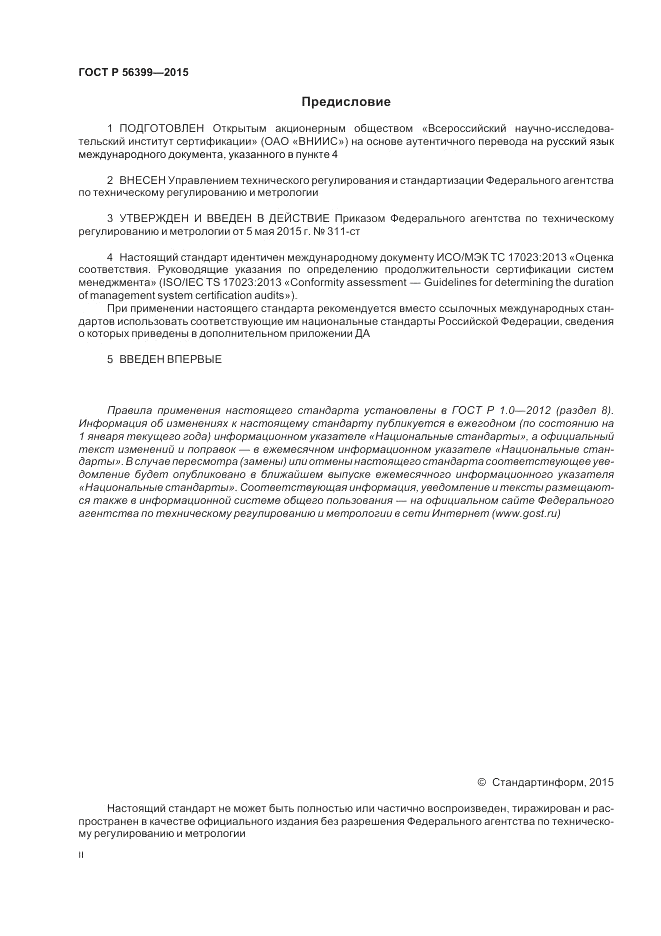 ГОСТ Р 56399—2015

Предисловие

1 ПОДГОТОВЛЕН Открытым акционерным обществом «Всероссийский научно-исследовательский институт сертификации» (ОАО «ВНИИС») на основе аутентичного перевода на русский язык международного документа, указанного в пункте 4

2 ВНЕСЕН Управлением технического регулирования и стандартизации Федерального агентства по техническому регулированию и метрологии

3 УТВЕРЖДЕН И ВВЕДЕН В ДЕЙСТВИЕ Приказом Федерального агентства по техническому регулированию и метрологии от 5 мая 2015 г. № 311-ст

4 Настоящий стандарт идентичен международному документу ИСО/МЭК ТС 17023:2013 «Оценка соответствия. Руководящие указания по определению продолжительности сертификации систем менеджмента» (ISO/IEC TS 17023:2013 «Conformity assessment — Guidelines for determining the duration of management system certification audits»).

При применении настоящего стандарта рекомендуется вместо ссылочных международных стандартов использовать соответствующие им национальные стандарты Российской Федерации, сведения о которых приведены в дополнительном приложении ДА

5 ВВЕДЕН ВПЕРВЫЕ

Правила применения настоящего стандарта установлены в ГОСТ Р 1.0—2012 (раздел 8). Информация об изменениях к настоящему стандарту публикуется в ежегодном (по состоянию на 1 января текущего года) информационном указателе «Национальные стандарты», а официальный текст изменений и поправок — в ежемесячном информационном указателе «Национальные стандарты». В случае пересмотра (замены) или отмены настоящего стандарта соответствующее уведомление будет опубликовано в ближайшем выпуске ежемесячного информационного указателя «Национальные стандарты». Соответствующая информация, уведомление и тексты размещаются также в информационной системе общего пользования — на официальном сайте Федерального агентства по техническому регулированию и метрологии в сети Интернет (www.gost.ru)

© Стандартинформ, 2015

Настоящий стандарт не может быть полностью или частично воспроизведен, тиражирован и распространен в качестве официального издания без разрешения Федерального агентства по техническому регулированию и метрологии

II